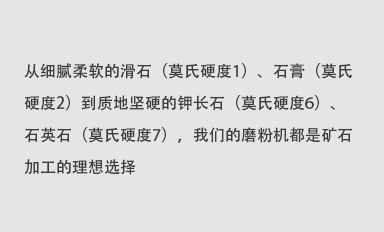 从细腻柔软的滑石（莫氏硬度1）、石膏（莫氏硬度2）到质地坚硬的钾长石（莫氏硬度6）、石英石（莫氏硬度7），我们的磨粉机都是矿石加工的理想选择